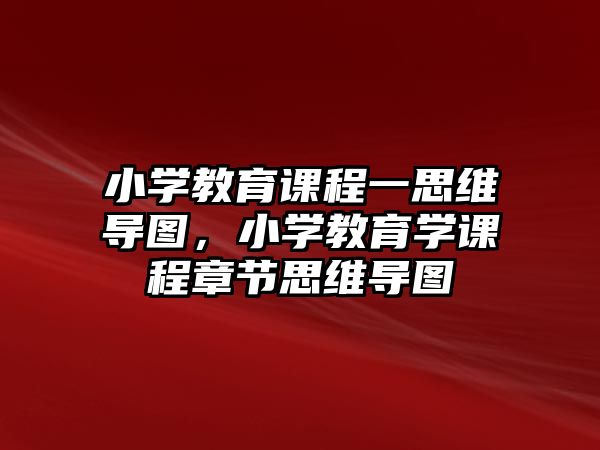 小学教育课程一思维导图，小学教育学课程章节思维导图